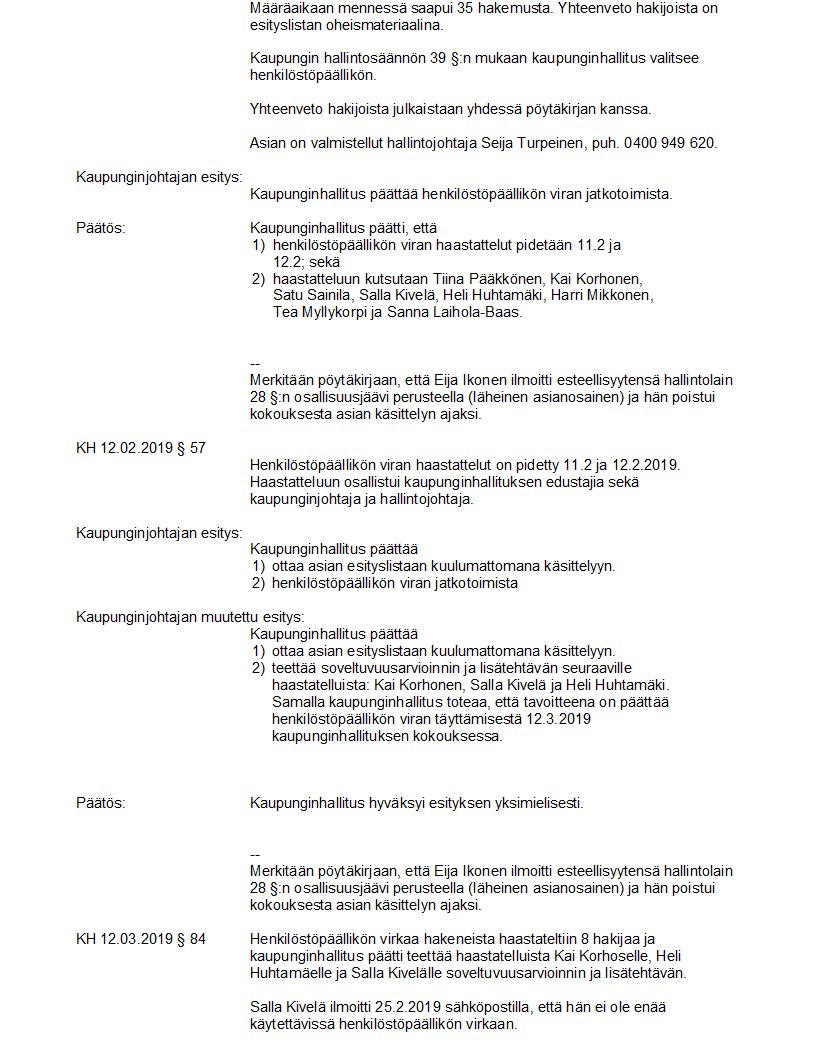 Määräaikaan mennessä saapui 35 hakemusta. Yhteenveto hakijoista on esityslistan oheismateriaalina.

Kaupungin hallintosäännön 39 §:n mukaan kaupunginhallitus valitsee henkilöstöpäällikön.

Yhteenveto hakijoista julkaistaan yhdessä pöytäkirjan kanssa.

Asian on valmistellut hallintojohtaja Seija Turpeinen, puh. 0400 949 620.

Kaupunginjohtajan esitys:
Kaupunginhallitus päättää henkilöstöpäällikön viran jatkotoimista.

Päätös:
Kaupunginhallitus päätti, että
1) henkilöstöpäällikön viran haastattelut pidetään 11.2 ja 12.2; sekä
2) haastatteluun kutsutaan Tiina Pääkkönen, Kai Korhonen, Satu Sainila, Salla Kivelä, Heli Huhtamäki, Harri Mikkonen, Tea Myllykorpi ja Sanna Laihola-Baas.

--
Merkitään pöytäkirjaan, että Eija Ikonen ilmoitti esteellisyytensä hallintolain 28 §:n osallisuusjäävi perusteella (läheinen asianosainen) ja hän poistui kokouksesta asian käsittelyn ajaksi.

KH 12.02.2019 § 57
Henkilöstöpäällikön viran haastattelut on pidetty 11.2 ja 12.2.2019. Haastatteluun osallistui kaupunginhallituksen edustajia sekä kaupunginjohtaja ja hallintojohtaja.

Kaupunginjohtajan esitys:
Kaupunginhallitus päättää
1) ottaa asian esityslistaan kuulumattomana käsittelyyn.
2) henkilöstöpäällikön viran jatkotoimista

Kaupunginjohtajan muutettu esitys:
Kaupunginhallitus päättää
1) ottaa asian esityslistaan kuulumattomana käsittelyyn.
2) teettää soveltuvuusarvioinnin ja lisätehtävän seuraaville haastatelluista: Kai Korhonen, Salla Kivelä ja Heli Huhtamäki. Samalla kaupunginhallitus toteaa, että tavoitteena on päättää henkilöstöpäällikön viran täyttämisestä 12.3.2019 kaupunginhallituksen kokouksessa.

Päätös:
Kaupunginhallitus hyväksyi esityksen yksimielisesti.

--
Merkitään pöytäkirjaan, että Eija Ikonen ilmoitti esteellisyytensä hallintolain 28 §:n osallisuusjäävi perusteella (läheinen asianosainen) ja hän poistui kokouksesta asian käsittelyn ajaksi.

KH 12.03.2019 § 84
Henkilöstöpäällikön virkaa hakeneista haastateltiin 8 hakijaa ja kaupunginhallitus päätti teettää haastatelluista Kai Korhoselle, Heli Huhtamäelle ja Salla Kivelälle soveltuvuusarvioinnin ja lisätehtävän.

Salla Kivelä ilmoitti 25.2.2019 sähköpostilla, että hän ei ole enää käytettävissä henkilöstöpäällikön virkaan.